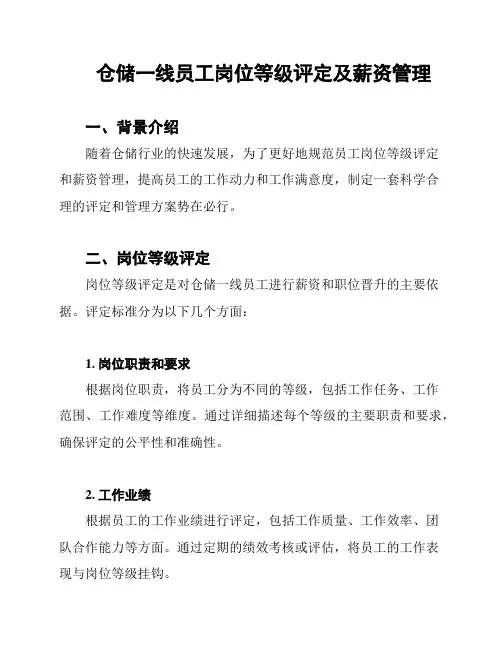 仓储一线员工岗位等级评定及薪资管理

一、背景介绍

随着仓储行业的快速发展，为了更好地规范员工岗位等级评定和薪资管理，提高员工的工作动力和工作满意度，制定一套科学合理的评定和管理方案势在必行。

二、岗位等级评定

岗位等级评定是对仓储一线员工进行薪资和职位晋升的主要依据。评定标准分为以下几个方面：

1. 岗位职责和要求

根据岗位职责，将员工分为不同的等级，包括工作任务、工作范围、工作难度等维度。通过详细描述每个等级的主要职责和要求，确保评定的公平性和准确性。

2. 工作业绩

根据员工的工作业绩进行评定，包括工作质量、工作效率、团队合作能力等方面。通过定期的绩效考核或评估，将员工的工作表现与岗位等级挂钩。